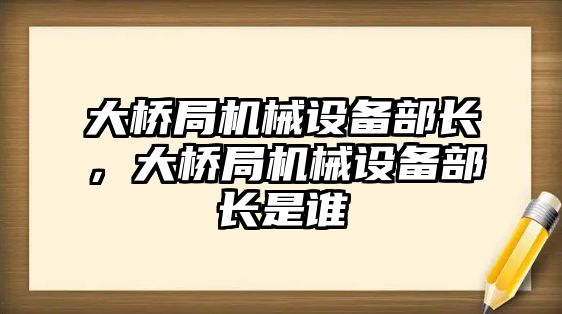 大桥局机械设备部长，大桥局机械设备部长是谁